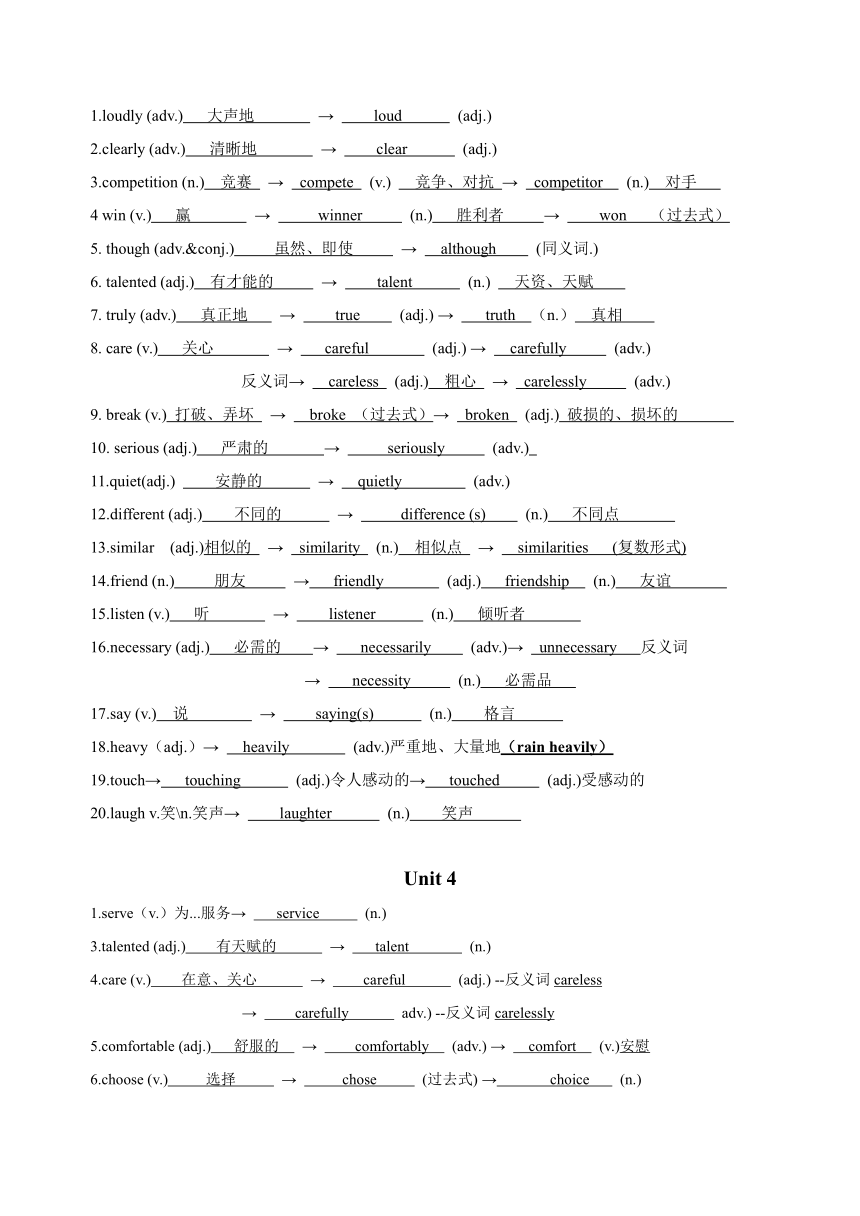 1.loudly (adv.) 大声地 → loud (adj.)

2.clearly (adv.) 清晰地 → clear (adj.)

3.competition (n.) 竞赛 → compete (v.) 竞争、对抗 → competitor (n.) 对手

4 win (v.) 赢 → winner (n.) 胜利者 → won （过去式）

5. though (adv.&conj.) 虽然、即使 → although (同义词.)

6. talented (adj.) 有才能的 → talent (n.) 天资、天赋

7. truly (adv.) 真正地 → true (adj.) → truth （n.） 真相

8. care (v.) 关心 → careful (adj.) → carefully (adv.)

反义词→ careless (adj.) 粗心 → carelessly (adv.)

9. break (v.) 打破、弄坏 → broke （过去式）→ broken (adj.) 破损的、损坏的

10. serious (adj.) 严肃的 → seriously (adv.)

11.quiet(adj.) 安静的 → quietly (adv.)

12.different (adj.) 不同的 → difference (s) (n.) 不同点

13.similar (adj.)相似的 → similarity (n.) 相似点 → similarities (复数形式)

14.friend (n.) 朋友 → friendly (adj.) friendship (n.) 友谊

15.listen (v.) 听 → listener (n.) 倾听者

16.necessary (adj.) 必需的 → necessarily (adv.)→ unnecessary 反义词

→ necessity (n.) 必需品

17.say (v.) 说 → saying(s) (n.) 格言

18.heavy（adj.）→ heavily (adv.)严重地、大量地（rain heavily）

19.touch→ touching (adj.)令人感动的→ touched (adj.)受感动的

20.laugh v.笑\n.笑声→ laughter (n.) 笑声

Unit 4

1.serve（v.）为...服务→ service (n.)

3.talented (adj.) 有天赋的 → talent (n.)

4.care (v.) 在意、关心 → careful (adj.) --反义词 careless

→ carefully adv.) --反义词 carelessly

5.comfortable (adj.) 舒服的 → comfortably (adv.) → comfort (v.)安慰

6.choose (v.) 选择 → chose (过去式) → choice (n.)